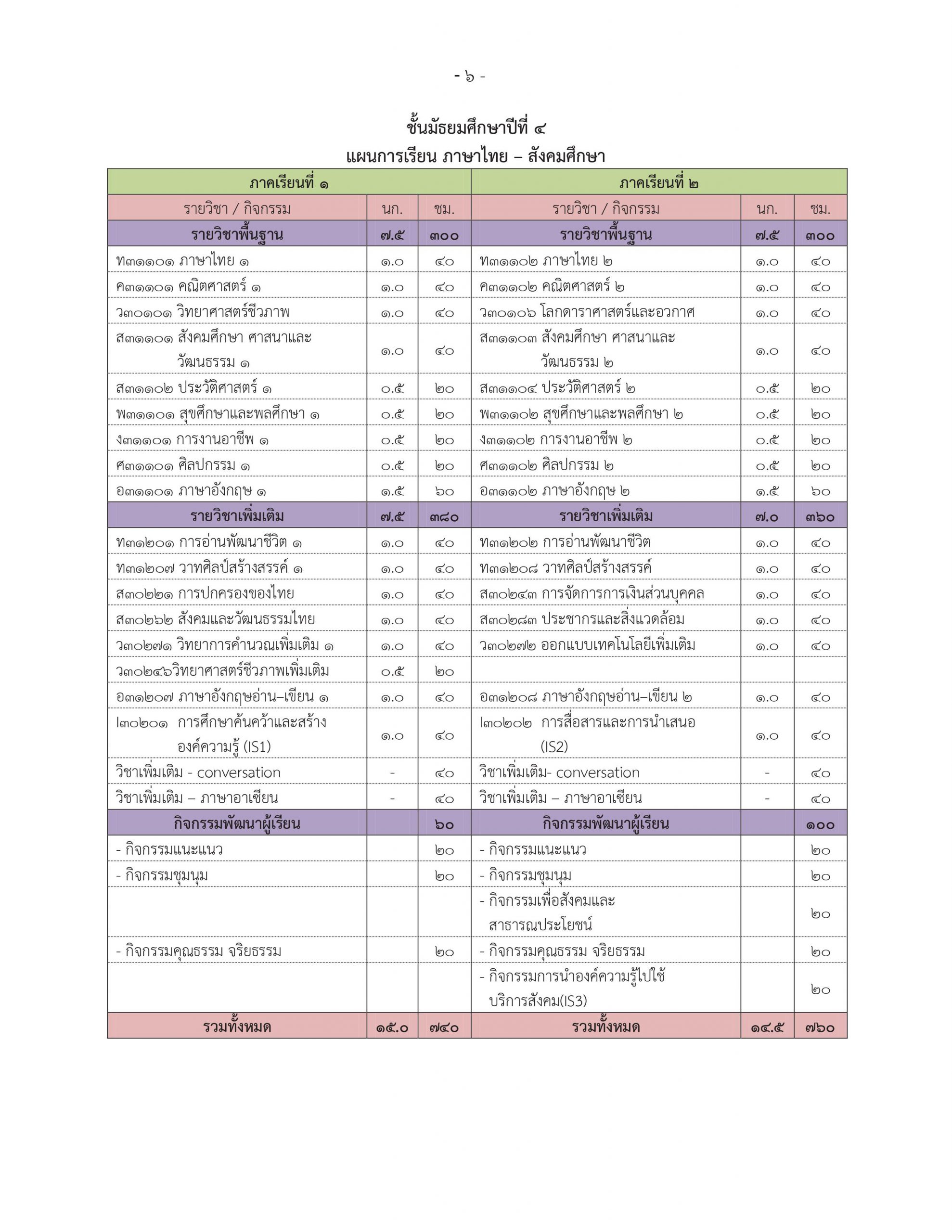 - ๖ -

ชั้นมัธยมศึกษาปีที่ ๔
แผนการเรียน ภาษาไทย – สังคมศึกษา

| ภาคเรียนที่ ๑ | | | ภาคเรียนที่ ๒ | | |
|---|---|---|---|---|---|
| รายวิชา / กิจกรรม | นก. | ชม. | รายวิชา / กิจกรรม | นก. | ชม. |
| รายวิชาพื้นฐาน | ๗.๕ | ๓๐๐ | รายวิชาพื้นฐาน | ๗.๕ | ๓๐๐ |
| ท๓๑๑๐๑ ภาษาไทย ๑ | ๑.๐ | ๔๐ | ท๓๑๑๐๒ ภาษาไทย ๒ | ๑.๐ | ๔๐ |
| ค๓๑๑๐๑ คณิตศาสตร์ ๑ | ๑.๐ | ๔๐ | ค๓๑๑๐๒ คณิตศาสตร์ ๒ | ๑.๐ | ๔๐ |
| ว๓๐๑๐๑ วิทยาศาสตร์ชีวภาพ | ๑.๐ | ๔๐ | ว๓๐๑๐๖ โลกดาราศาสตร์และอวกาศ | ๑.๐ | ๔๐ |
| ส๓๑๑๐๑ สังคมศึกษา ศาสนาและ วัฒนธรรม ๑ | ๑.๐ | ๔๐ | ส๓๑๑๐๓ สังคมศึกษา ศาสนาและ วัฒนธรรม ๒ | ๑.๐ | ๔๐ |
| ส๓๑๑๐๒ ประวัติศาสตร์ ๑ | ๐.๕ | ๒๐ | ส๓๑๑๐๔ ประวัติศาสตร์ ๒ | ๐.๕ | ๒๐ |
| พ๓๑๑๐๑ สุขศึกษาและพลศึกษา ๑ | ๐.๕ | ๒๐ | พ๓๑๑๐๒ สุขศึกษาและพลศึกษา ๒ | ๐.๕ | ๒๐ |
| ง๓๑๑๐๑ การงานอาชีพ ๑ | ๐.๕ | ๒๐ | ง๓๑๑๐๒ การงานอาชีพ ๒ | ๐.๕ | ๒๐ |
| ศ๓๑๑๐๑ ศิลปกรรม ๑ | ๐.๕ | ๒๐ | ศ๓๑๑๐๒ ศิลปกรรม ๒ | ๐.๕ | ๒๐ |
| อ๓๑๑๐๑ ภาษาอังกฤษ ๑ | ๑.๕ | ๖๐ | อ๓๑๑๐๒ ภาษาอังกฤษ ๒ | ๑.๕ | ๖๐ |
| รายวิชาเพิ่มเติม | ๗.๕ | ๓๘๐ | รายวิชาเพิ่มเติม | ๗.๐ | ๓๖๐ |
| ท๓๑๒๐๑ การอ่านพัฒนาชีวิต ๑ | ๑.๐ | ๔๐ | ท๓๑๒๐๒ การอ่านพัฒนาชีวิต | ๑.๐ | ๔๐ |
| ท๓๑๒๐๗ วาทศิลป์สร้างสรรค์ ๑ | ๑.๐ | ๔๐ | ท๓๑๒๐๘ วาทศิลป์สร้างสรรค์ | ๑.๐ | ๔๐ |
| ส๓๐๒๒๑ การปกครองของไทย | ๑.๐ | ๔๐ | ส๓๐๒๔๓ การจัดการการเงินส่วนบุคคล | ๑.๐ | ๔๐ |
| ส๓๐๒๖๒ สังคมและวัฒนธรรมไทย | ๑.๐ | ๔๐ | ส๓๐๒๘๓ ประชากรและสิ่งแวดล้อม | ๑.๐ | ๔๐ |
| ว๓๐๒๗๑ วิทยาการคำนวณเพิ่มเติม ๑ | ๑.๐ | ๔๐ | ว๓๐๒๗๒ ออกแบบเทคโนโลยีเพิ่มเติม | ๑.๐ | ๔๐ |
| ว๓๐๒๔๖วิทยาศาสตร์ชีวภาพเพิ่มเติม | ๐.๕ | ๒๐ | | | |
| อ๓๑๒๐๗ ภาษาอังกฤษอ่าน–เขียน ๑ | ๑.๐ | ๔๐ | อ๓๑๒๐๘ ภาษาอังกฤษอ่าน–เขียน ๒ | ๑.๐ | ๔๐ |
| I๓๐๒๐๑ การศึกษาค้นคว้าและสร้าง องค์ความรู้ (IS1) | ๑.๐ | ๔๐ | I๓๐๒๐๒ การสื่อสารและการนำเสนอ (IS2) | ๑.๐ | ๔๐ |
| วิชาเพิ่มเติม - conversation | - | ๔๐ | วิชาเพิ่มเติม- conversation | - | ๔๐ |
| วิชาเพิ่มเติม – ภาษาอาเซียน | - | ๔๐ | วิชาเพิ่มเติม – ภาษาอาเซียน | - | ๔๐ |
| กิจกรรมพัฒนาผู้เรียน | | ๖๐ | กิจกรรมพัฒนาผู้เรียน | | ๑๐๐ |
| - กิจกรรมแนะแนว | | ๒๐ | - กิจกรรมแนะแนว | | ๒๐ |
| - กิจกรรมชุมนุม | | ๒๐ | - กิจกรรมชุมนุม | | ๒๐ |
| | | | - กิจกรรมเพื่อสังคมและ สาธารณประโยชน์ | | ๒๐ |
| - กิจกรรมคุณธรรม จริยธรรม | | ๒๐ | - กิจกรรมคุณธรรม จริยธรรม | | ๒๐ |
| | | | - กิจกรรมการนำองค์ความรู้ไปใช้ บริการสังคม(IS3) | | ๒๐ |
| รวมทั้งหมด | ๑๕.๐ | ๗๔๐ | รวมทั้งหมด | ๑๔.๕ | ๗๖๐ |